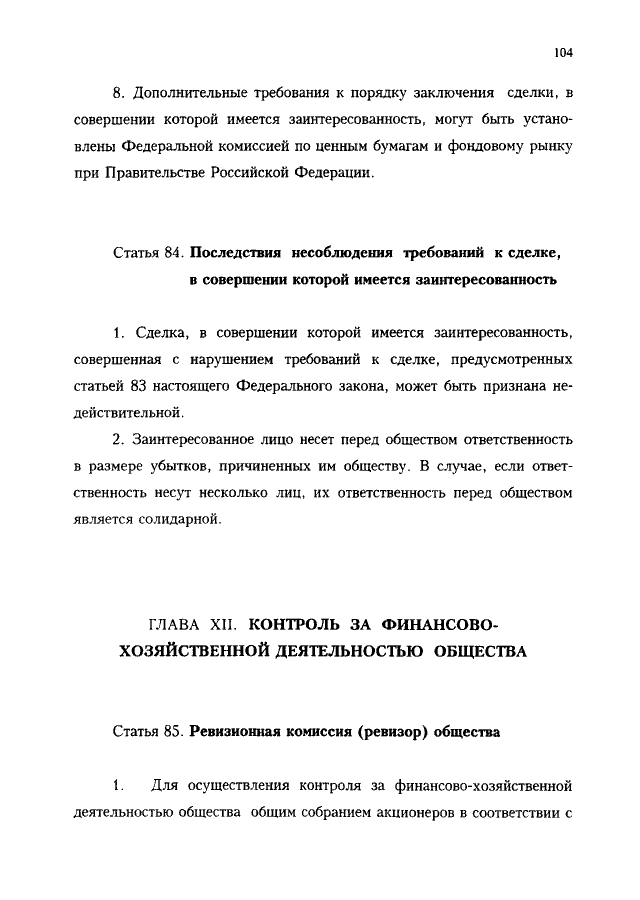 104

8. Дополнительные требования к порядку заключения сделки, в совершении которой имеется заинтересованность, могут быть установлены Федеральной комиссией по ценным бумагам и фондовому рынку при Правительстве Российской Федерации.

Статья 84. Последствия несоблюдения требований к сделке, в совершении которой имеется заинтересованность

1. Сделка, в совершении которой имеется заинтересованность, совершенная с нарушением требований к сделке, предусмотренных статьей 83 настоящего Федерального закона, может быть признана недействительной.

2. Заинтересованное лицо несет перед обществом ответственность в размере убытков, причиненных им обществу. В случае, если ответственность несут несколько лиц, их ответственность перед обществом является солидарной.

ГЛАВА XII. КОНТРОЛЬ ЗА ФИНАНСОВО-ХОЗЯЙСТВЕННОЙ ДЕЯТЕЛЬНОСТЬЮ ОБЩЕСТВА

Статья 85. Ревизионная комиссия (ревизор) общества

1. Для осуществления контроля за финансово-хозяйственной деятельностью общества общим собранием акционеров в соответствии с